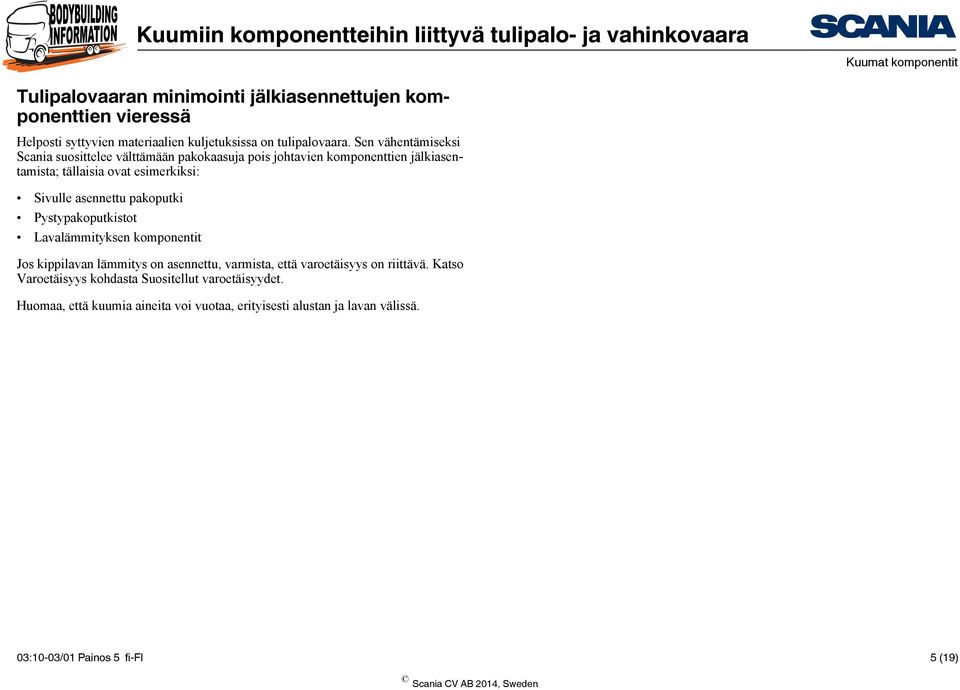 BODYBUILDING INFORMATION

Kuumiin komponentteihin liittyvä tulipalo- ja vahinkovaara

SCANIA

Kuumat komponentit

Tulipalovaaran minimointi jälkiasennettujen komponenttien vieressä

Helposti syttyvien materiaalien kuljetuksissa on tulipalovaara. Sen vähentämiseksi Scania suosittelee välttämään pakokaasuja pois johtavien komponenttien jälkiasentamista; tällaisia ovat esimerkiksi:

• Sivulle asennettu pakoputki
• Pystypakoputkistot
• Lavalämmityksen komponentit

Jos kippilavan lämmitys on asennettu, varmista, että varoetäisyys on riittävä. Katso Varoetäisyys kohdasta Suositellut varoetäisyydet.

Huomaa, että kuumia aineita voi vuotaa, erityisesti alustan ja lavan välissä.

03:10-03/01 Painos 5 fi-FI

5 (19)

© Scania CV AB 2014, Sweden